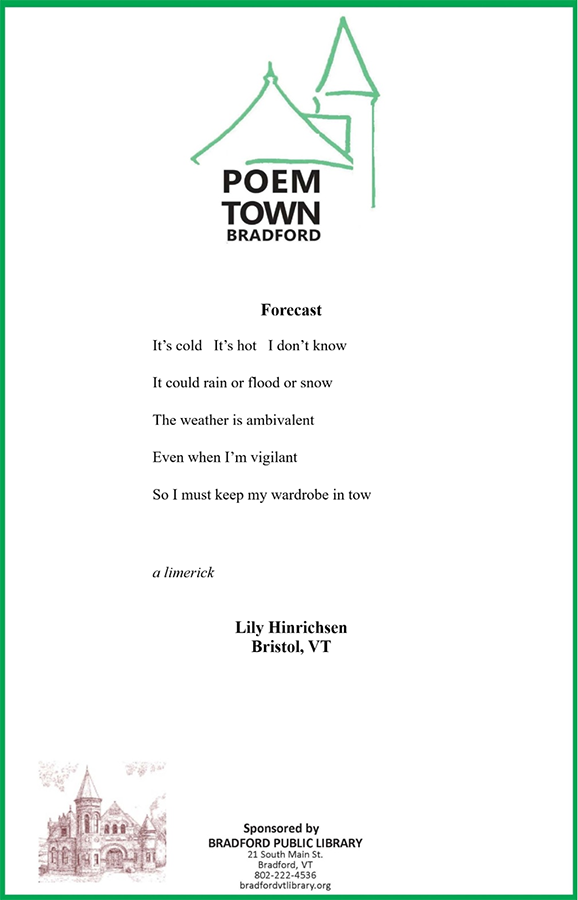 POEM
TOWN
BRADFORD

Forecast

It's cold   It's hot   I don't know

It could rain or flood or snow

The weather is ambivalent

Even when I'm vigilant

So I must keep my wardrobe in tow

a limerick

Lily Hinrichsen
Bristol, VT

Sponsored by
BRADFORD PUBLIC LIBRARY
21 South Main St.
Bradford, VT
802-222-4536
bradfordvtlibrary.org